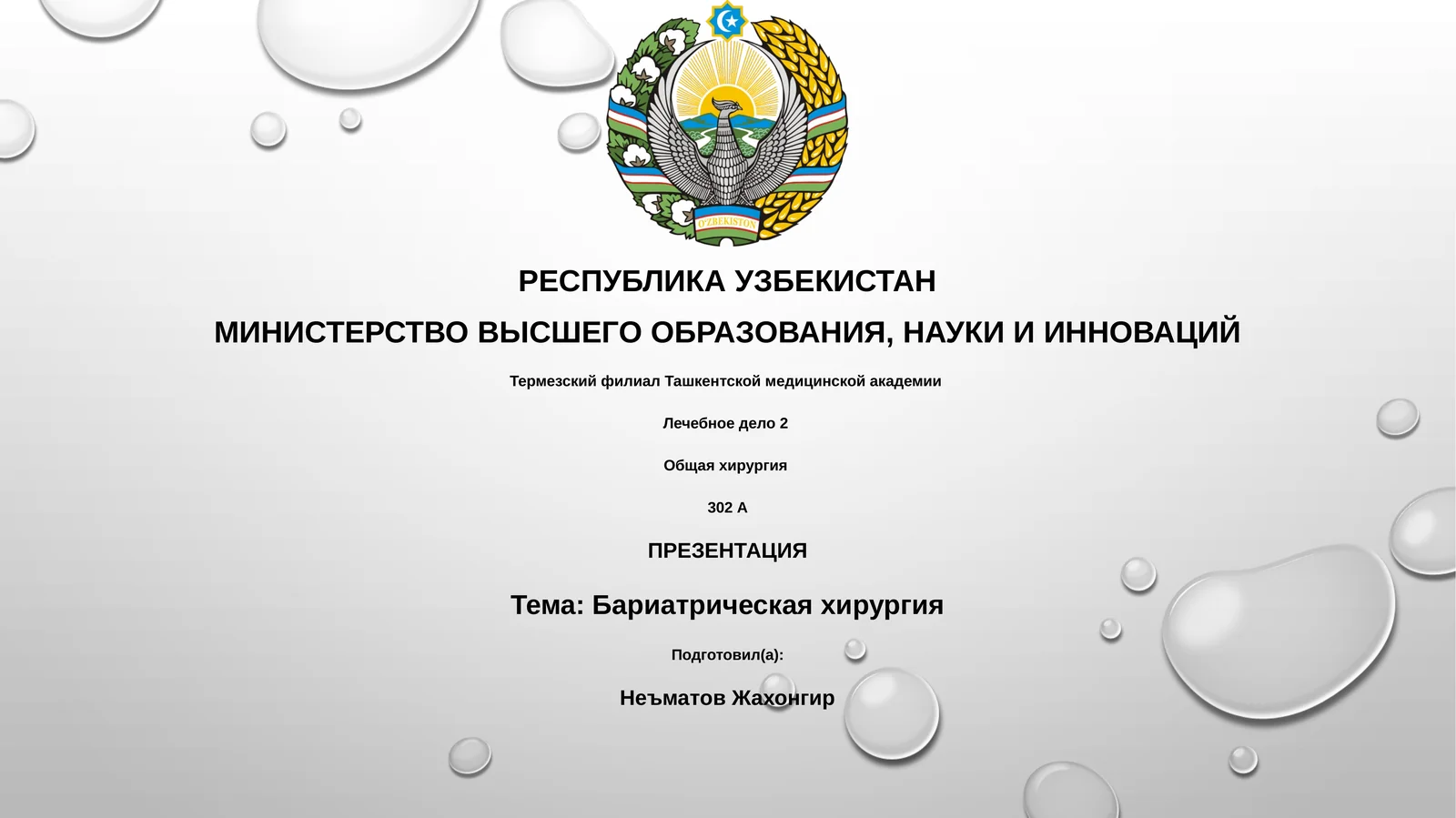 O'ZBEKISTON

РЕСПУБЛИКА УЗБЕКИСТАН

МИНИСТЕРСТВО ВЫСШЕГО ОБРАЗОВАНИЯ, НАУКИ И ИННОВАЦИЙ

Термезский филиал Ташкентской медицинской академии

Лечебное дело 2

Общая хирургия

302 А

ПРЕЗЕНТАЦИЯ

Тема: Бариатрическая хирургия

Подготовил(а):

Неъматов Жахонгир